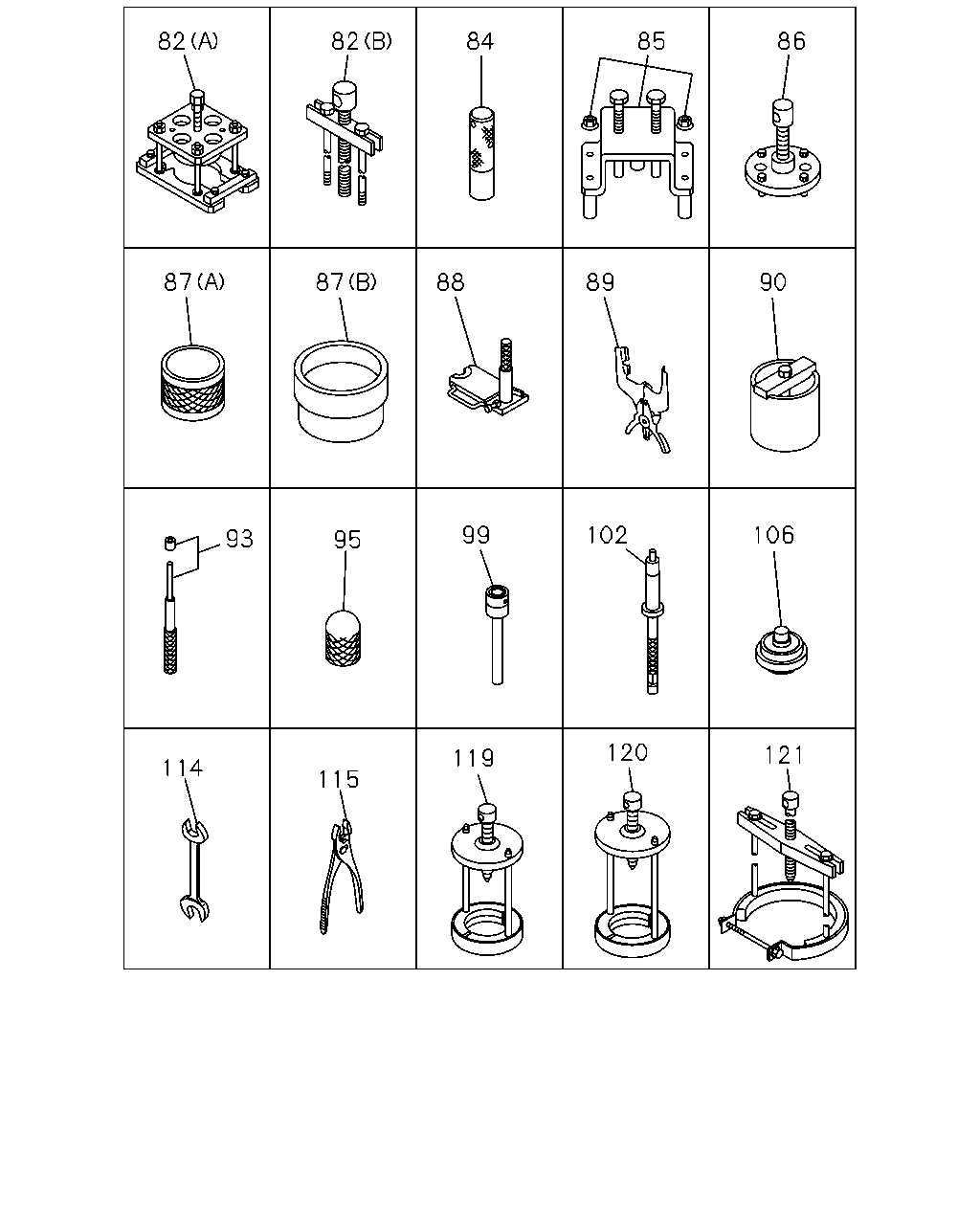 | 82(A) | 82(B) | 84 | 85 | 86 |
|---|---|---|---|---|
| 87(A) | 87(B) | 88 | 89 | 90 |
| 93 | 95 | 99 | 102 | 106 |
| 114 | 115 | 119 | 120 | 121 |